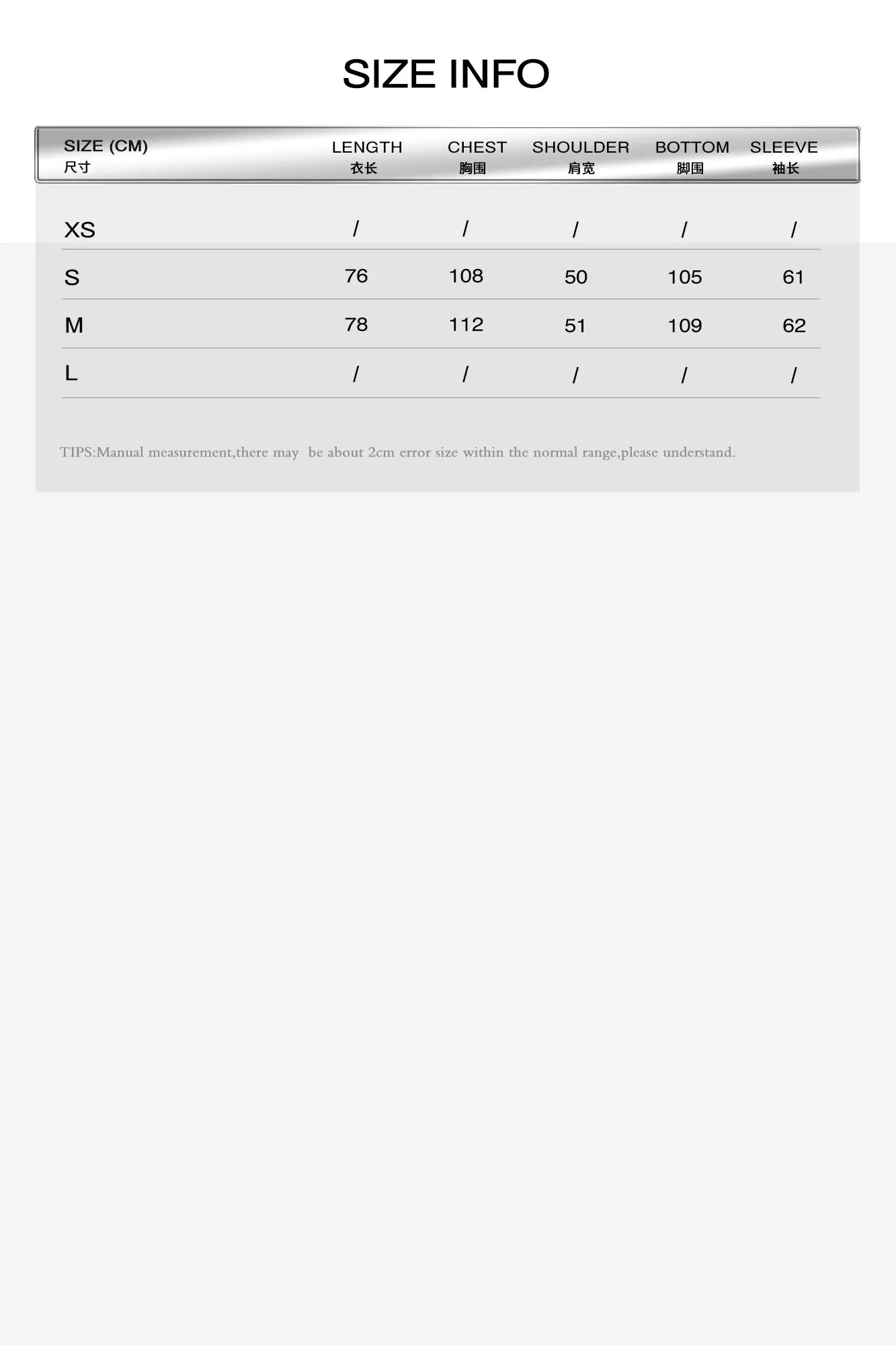 SIZE INFO

| SIZE (CM) 尺寸 | LENGTH 衣长 | CHEST 胸围 | SHOULDER 肩宽 | BOTTOM 脚围 | SLEEVE 袖长 |
|---|---|---|---|---|---|
| XS | / | / | / | / | / |
| S | 76 | 108 | 50 | 105 | 61 |
| M | 78 | 112 | 51 | 109 | 62 |
| L | / | / | / | / | / |

TIPS:Manual measurement,there may be about 2cm error size within the normal range,please understand.